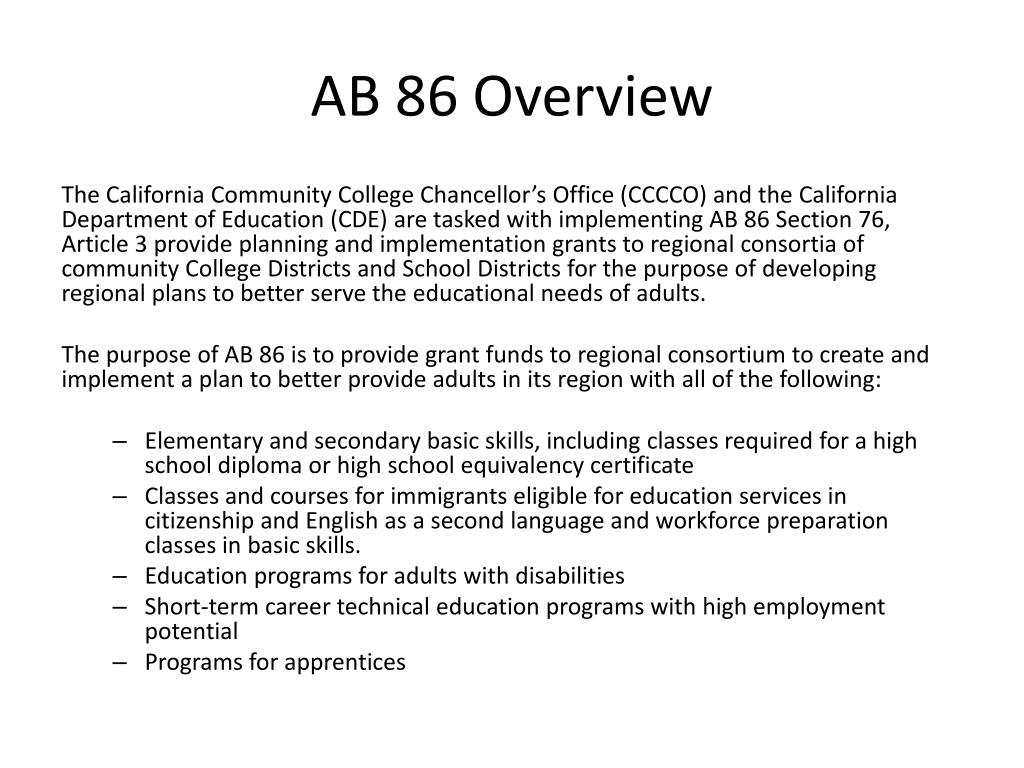 AB 86 Overview

The California Community College Chancellor's Office (CCCCO) and the California Department of Education (CDE) are tasked with implementing AB 86 Section 76, Article 3 provide planning and implementation grants to regional consortia of community College Districts and School Districts for the purpose of developing regional plans to better serve the educational needs of adults.

The purpose of AB 86 is to provide grant funds to regional consortium to create and implement a plan to better provide adults in its region with all of the following:

– Elementary and secondary basic skills, including classes required for a high school diploma or high school equivalency certificate
– Classes and courses for immigrants eligible for education services in citizenship and English as a second language and workforce preparation classes in basic skills.
– Education programs for adults with disabilities
– Short-term career technical education programs with high employment potential
– Programs for apprentices